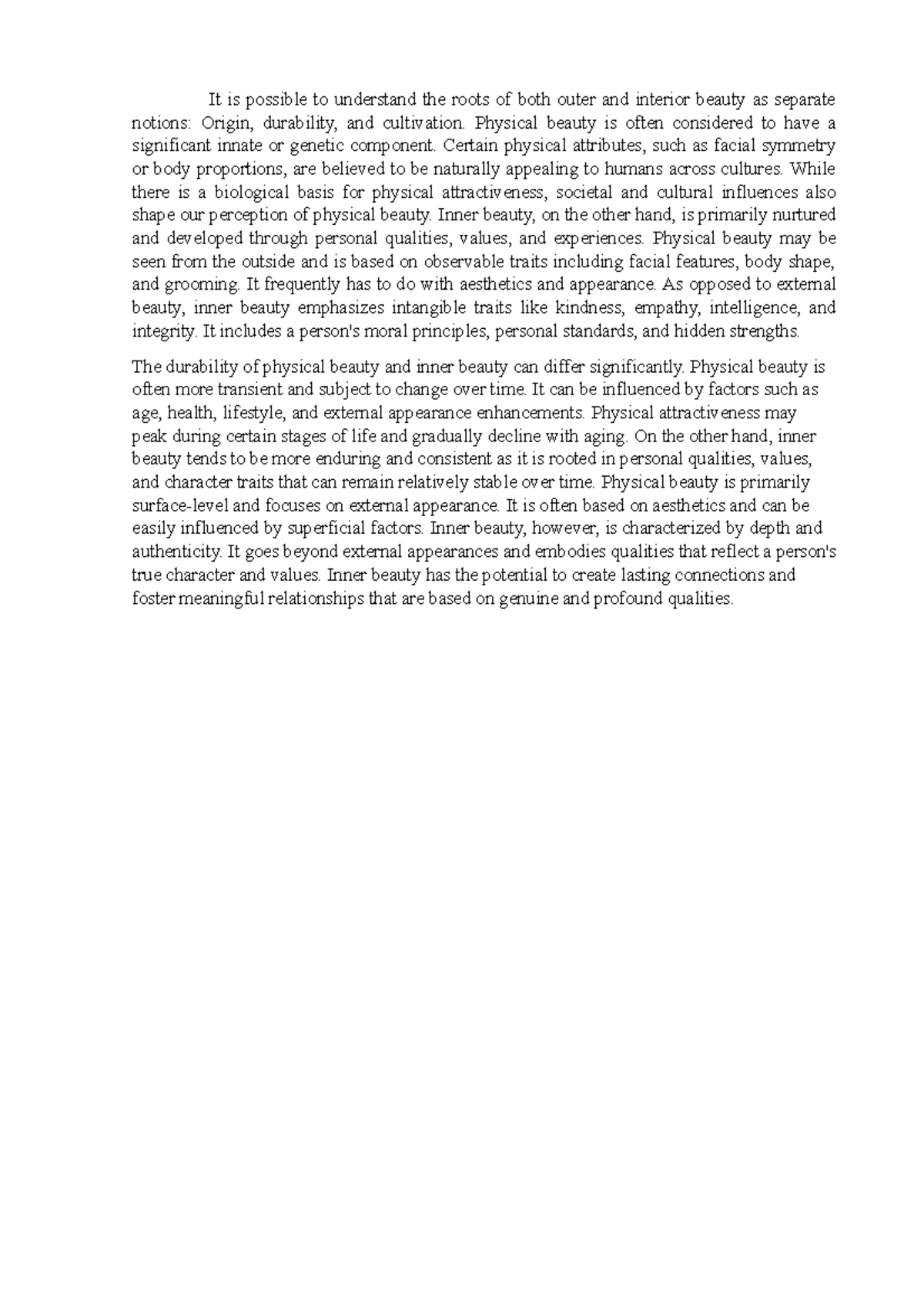 It is possible to understand the roots of both outer and interior beauty as separate notions: Origin, durability, and cultivation. Physical beauty is often considered to have a significant innate or genetic component. Certain physical attributes, such as facial symmetry or body proportions, are believed to be naturally appealing to humans across cultures. While there is a biological basis for physical attractiveness, societal and cultural influences also shape our perception of physical beauty. Inner beauty, on the other hand, is primarily nurtured and developed through personal qualities, values, and experiences. Physical beauty may be seen from the outside and is based on observable traits including facial features, body shape, and grooming. It frequently has to do with aesthetics and appearance. As opposed to external beauty, inner beauty emphasizes intangible traits like kindness, empathy, intelligence, and integrity. It includes a person's moral principles, personal standards, and hidden strengths.

The durability of physical beauty and inner beauty can differ significantly. Physical beauty is often more transient and subject to change over time. It can be influenced by factors such as age, health, lifestyle, and external appearance enhancements. Physical attractiveness may peak during certain stages of life and gradually decline with aging. On the other hand, inner beauty tends to be more enduring and consistent as it is rooted in personal qualities, values, and character traits that can remain relatively stable over time. Physical beauty is primarily surface-level and focuses on external appearance. It is often based on aesthetics and can be easily influenced by superficial factors. Inner beauty, however, is characterized by depth and authenticity. It goes beyond external appearances and embodies qualities that reflect a person's true character and values. Inner beauty has the potential to create lasting connections and foster meaningful relationships that are based on genuine and profound qualities.